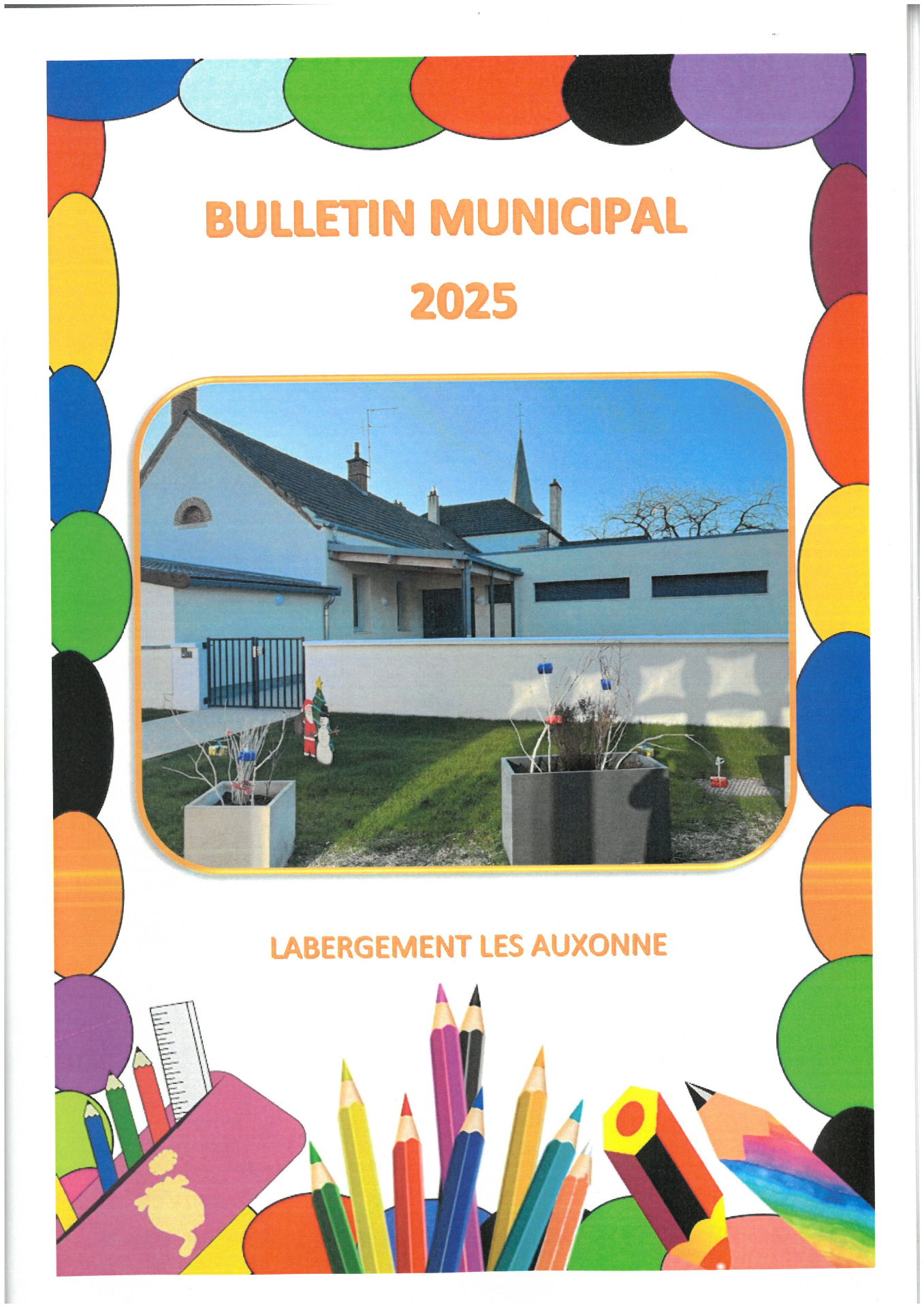 BULLETIN MUNICIPAL

2025

LABERGEMENT LES AUXONNE